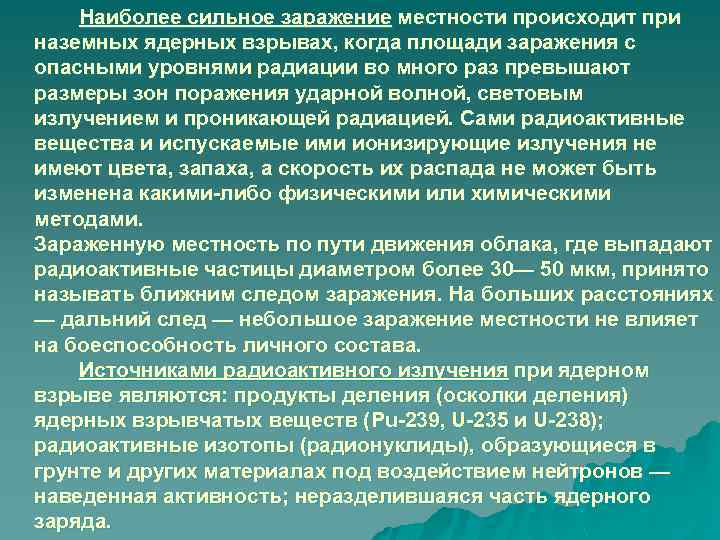 Наиболее сильное заражение местности происходит при наземных ядерных взрывах, когда площади заражения с опасными уровнями радиации во много раз превышают размеры зон поражения ударной волной, световым излучением и проникающей радиацией. Сами радиоактивные вещества и испускаемые ими ионизирующие излучения не имеют цвета, запаха, а скорость их распада не может быть изменена какими-либо физическими или химическими методами.
Зараженную местность по пути движения облака, где выпадают радиоактивные частицы диаметром более 30— 50 мкм, принято называть ближним следом заражения. На больших расстояниях — дальний след — небольшое заражение местности не влияет на боеспособность личного состава.

Источниками радиоактивного излучения при ядерном взрыве являются: продукты деления (осколки деления) ядерных взрывчатых веществ (Pu-239, U-235 и U-238); радиоактивные изотопы (радионуклиды), образующиеся в грунте и других материалах под воздействием нейтронов — наведенная активность; неразделившаяся часть ядерного заряда.